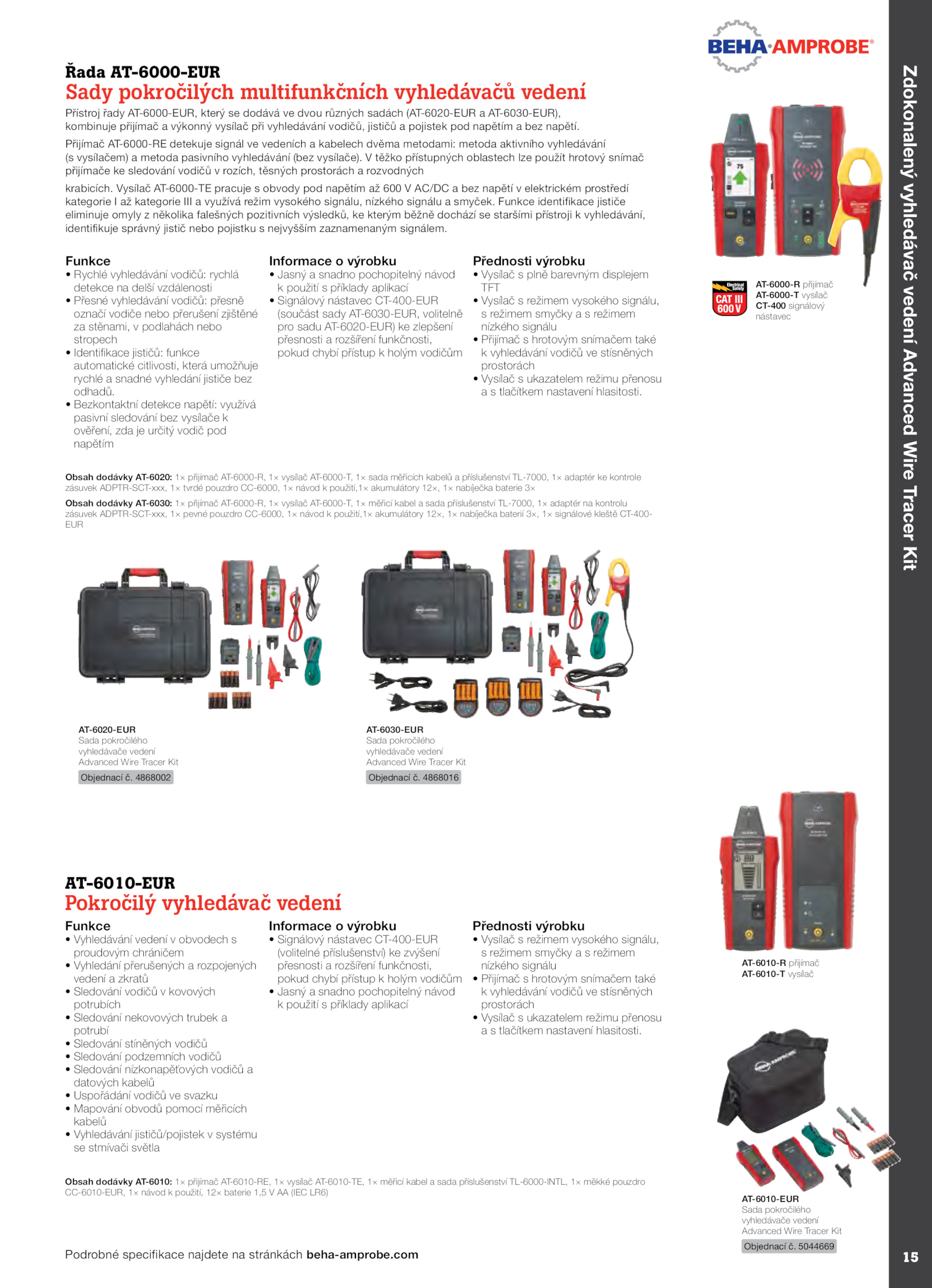 BEHA·AMPROBE®

Zdokonalený vyhledávač vedení Advanced Wire Tracer Kit

Řada AT-6000-EUR
Sady pokročilých multifunkčních vyhledávačů vedení

Přístroj řady AT-6000-EUR, který se dodává ve dvou různých sadách (AT-6020-EUR a AT-6030-EUR), kombinuje přijímač a výkonný vysílač při vyhledávání vodičů, jističů a pojistek pod napětím a bez napětí.

Přijímač AT-6000-RE detekuje signál ve vedeních a kabelech dvěma metodami: metoda aktivního vyhledávání (s vysílačem) a metoda pasivního vyhledávání (bez vysílače). V těžko přístupných oblastech lze použít hrotový snímač přijímače ke sledování vodičů v rozích, těsných prostorách a rozvodných

krabicích. Vysílač AT-6000-TE pracuje s obvody pod napětím až 600 V AC/DC a bez napětí v elektrickém prostředí kategorie I až kategorie III a využívá režim vysokého signálu, nízkého signálu a smyček. Funkce identifikace jističe eliminuje omyly z několika falešných pozitivních výsledků, ke kterým běžně dochází se staršími přístroji k vyhledávání, identifikuje správný jistič nebo pojistku s nejvyšším zaznamenaným signálem.

Funkce
• Rychlé vyhledávání vodičů: rychlá detekce na delší vzdálenosti
• Přesné vyhledávání vodičů: přesně označí vodiče nebo přerušení zjištěné za stěnami, v podlahách nebo stropech
• Identifikace jističů: funkce automatické citlivosti, která umožňuje rychlé a snadné vyhledání jističe bez odhadů.
• Bezkontaktní detekce napětí: využívá pasivní sledování bez vysílače k ověření, zda je určitý vodič pod napětím

Informace o výrobku
• Jasný a snadno pochopitelný návod k použití s příklady aplikací
• Signálový nástavec CT-400-EUR (součást sady AT-6030-EUR, volitelně pro sadu AT-6020-EUR) ke zlepšení přesnosti a rozšíření funkčnosti, pokud chybí přístup k holým vodičům

Přednosti výrobku
• Vysílač s plně barevným displejem TFT
• Vysílač s režimem vysokého signálu, s režimem smyčky a s režimem nízkého signálu
• Přijímač s hrotovým snímačem také k vyhledávání vodičů ve stísněných prostorách
• Vysílač s ukazatelem režimu přenosu a s tlačítkem nastavení hlasitosti.

Electrical Safety CAT III 600 V
AT-6000-R přijímač
AT-6000-T vysílač
CT-400 signálový nástavec

Obsah dodávky AT-6020: 1× přijímač AT-6000-R, 1× vysílač AT-6000-T, 1× sada měřicích kabelů a příslušenství TL-7000, 1× adaptér ke kontrole zásuvek ADPTR-SCT-xxx, 1× tvrdé pouzdro CC-6000, 1× návod k použití,1× akumulátory 12×, 1× nabíječka baterie 3×
Obsah dodávky AT-6030: 1× přijímač AT-6000-R, 1× vysílač AT-6000-T, 1× měřicí kabel a sada příslušenství TL-7000, 1× adaptér na kontrolu zásuvek ADPTR-SCT-xxx, 1× pevné pouzdro CC-6000, 1× návod k použití,1× akumulátory 12×, 1× nabíječka baterií 3×, 1× signálové kleště CT-400-EUR

AT-6020-EUR
Sada pokročilého vyhledávače vedení Advanced Wire Tracer Kit
Objednací č. 4868002

AT-6030-EUR
Sada pokročilého vyhledávače vedení Advanced Wire Tracer Kit
Objednací č. 4868016

AT-6010-EUR
Pokročilý vyhledávač vedení

Funkce
• Vyhledávání vedení v obvodech s proudovým chráničem
• Vyhledání přerušených a rozpojených vedení a zkratů
• Sledování vodičů v kovových potrubích
• Sledování nekovových trubek a potrubí
• Sledování stíněných vodičů
• Sledování podzemních vodičů
• Sledování nízkonapěťových vodičů a datových kabelů
• Uspořádání vodičů ve svazku
• Mapování obvodů pomocí měřicích kabelů
• Vyhledávání jističů/pojistek v systému se stmívači světla

Informace o výrobku
• Signálový nástavec CT-400-EUR (volitelné příslušenství) ke zvýšení přesnosti a rozšíření funkčnosti, pokud chybí přístup k holým vodičům
• Jasný a snadno pochopitelný návod k použití s příklady aplikací

Přednosti výrobku
• Vysílač s režimem vysokého signálu, s režimem smyčky a s režimem nízkého signálu
• Přijímač s hrotovým snímačem také k vyhledávání vodičů ve stísněných prostorách
• Vysílač s ukazatelem režimu přenosu a s tlačítkem nastavení hlasitosti.

AT-6010-R přijímač
AT-6010-T vysílač

Obsah dodávky AT-6010: 1× přijímač AT-6010-RE, 1× vysílač AT-6010-TE, 1× měřicí kabel a sada příslušenství TL-6000-INTL, 1× měkké pouzdro CC-6010-EUR, 1× návod k použití, 12× baterie 1,5 V AA (IEC LR6)

AT-6010-EUR
Sada pokročilého vyhledávače vedení Advanced Wire Tracer Kit
Objednací č. 5044669

Podrobné specifikace najdete na stránkách beha-amprobe.com

15